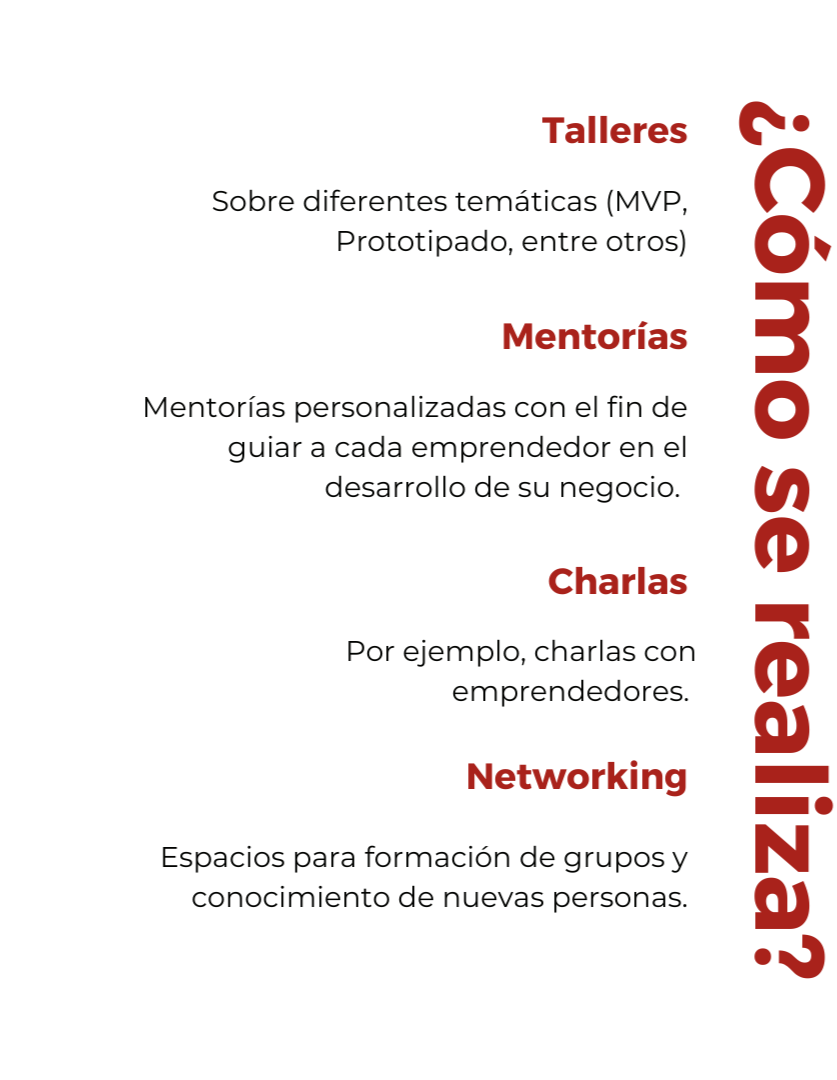 ¿Cómo se realiza?

Talleres

Sobre diferentes temáticas (MVP, Prototipado, entre otros)

Mentorías

Mentorías personalizadas con el fin de guiar a cada emprendedor en el desarrollo de su negocio.

Charlas

Por ejemplo, charlas con emprendedores.

Networking

Espacios para formación de grupos y conocimiento de nuevas personas.